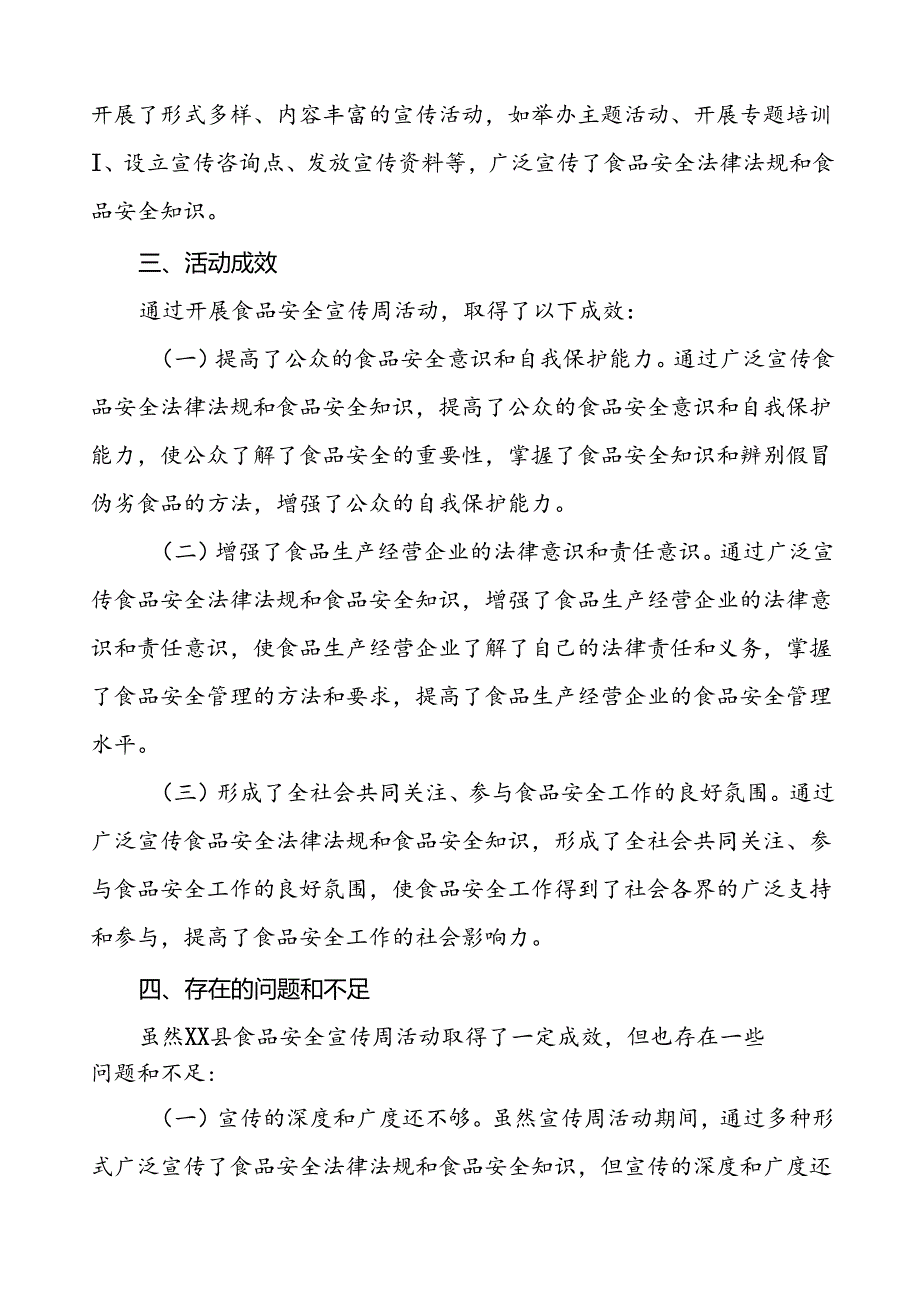 开展了形式多样、内容丰富的宣传活动，如举办主题活动、开展专题培训I、设立宣传咨询点、发放宣传资料等，广泛宣传了食品安全法律法规和食品安全知识。

三、活动成效

通过开展食品安全宣传周活动，取得了以下成效：

（一）提高了公众的食品安全意识和自我保护能力。通过广泛宣传食品安全法律法规和食品安全知识，提高了公众的食品安全意识和自我保护能力，使公众了解了食品安全的重要性，掌握了食品安全知识和辨别假冒伪劣食品的方法，增强了公众的自我保护能力。

（二）增强了食品生产经营企业的法律意识和责任意识。通过广泛宣传食品安全法律法规和食品安全知识，增强了食品生产经营企业的法律意识和责任意识，使食品生产经营企业了解了自己的法律责任和义务，掌握了食品安全管理的方法和要求，提高了食品生产经营企业的食品安全管理水平。

（三）形成了全社会共同关注、参与食品安全工作的良好氛围。通过广泛宣传食品安全法律法规和食品安全知识，形成了全社会共同关注、参与食品安全工作的良好氛围，使食品安全工作得到了社会各界的广泛支持和参与，提高了食品安全工作的社会影响力。

四、存在的问题和不足

虽然XX县食品安全宣传周活动取得了一定成效，但也存在一些问题和不足：

（一）宣传的深度和广度还不够。虽然宣传周活动期间，通过多种形式广泛宣传了食品安全法律法规和食品安全知识，但宣传的深度和广度还